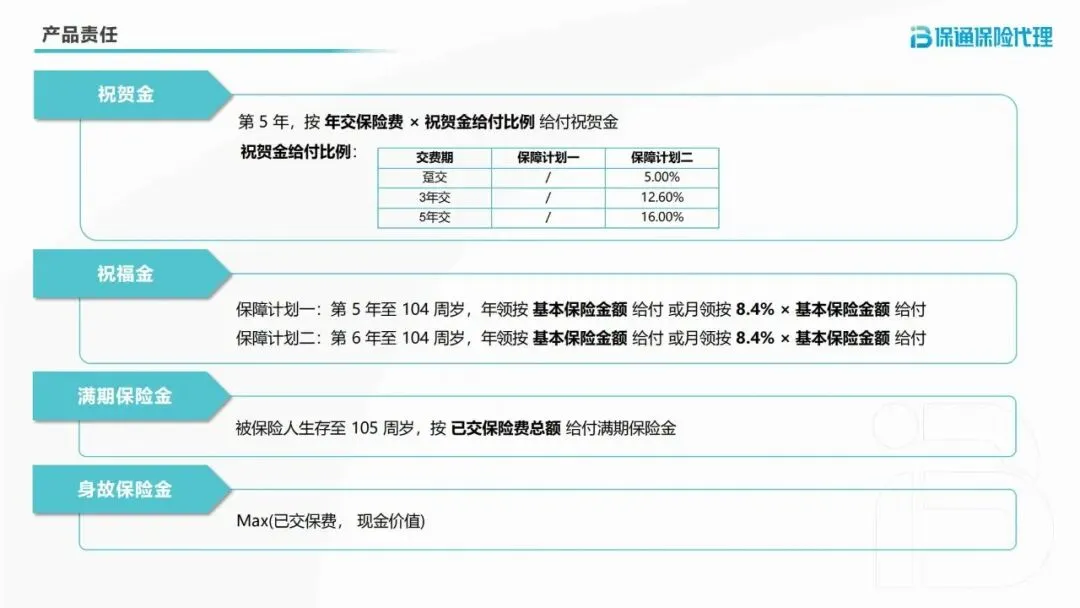 产品责任

保通保险代理

祝贺金

第 5 年，按 年交保险费 × 祝贺金给付比例 给付祝贺金

祝贺金给付比例：

| 交费期 | 保障计划一 | 保障计划二 |
|---|---|---|
| 趸交 | / | 5.00% |
| 3年交 | / | 12.60% |
| 5年交 | / | 16.00% |

祝福金

保障计划一：第 5 年至 104 周岁，年领按 基本保险金额 给付 或月领按 8.4% × 基本保险金额 给付

保障计划二：第 6 年至 104 周岁，年领按 基本保险金额 给付 或月领按 8.4% × 基本保险金额 给付

满期保险金

被保险人生存至 105 周岁，按 已交保险费总额 给付满期保险金

身故保险金

Max(已交保费， 现金价值)